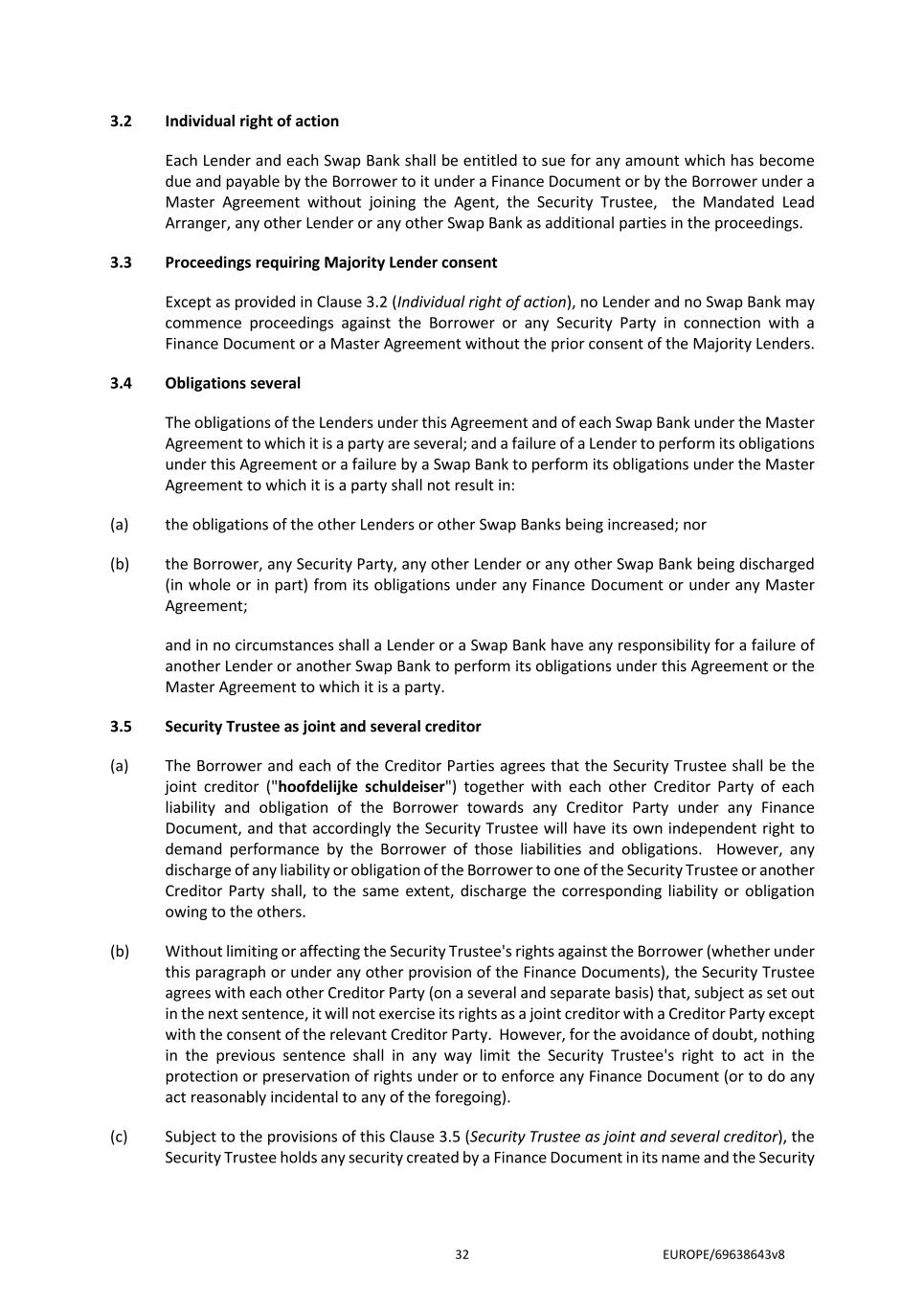 3.2 Individual right of action

Each Lender and each Swap Bank shall be entitled to sue for any amount which has become due and payable by the Borrower to it under a Finance Document or by the Borrower under a Master Agreement without joining the Agent, the Security Trustee, the Mandated Lead Arranger, any other Lender or any other Swap Bank as additional parties in the proceedings.

3.3 Proceedings requiring Majority Lender consent

Except as provided in Clause 3.2 (Individual right of action), no Lender and no Swap Bank may commence proceedings against the Borrower or any Security Party in connection with a Finance Document or a Master Agreement without the prior consent of the Majority Lenders.

3.4 Obligations several

The obligations of the Lenders under this Agreement and of each Swap Bank under the Master Agreement to which it is a party are several; and a failure of a Lender to perform its obligations under this Agreement or a failure by a Swap Bank to perform its obligations under the Master Agreement to which it is a party shall not result in:

(a) the obligations of the other Lenders or other Swap Banks being increased; nor

(b) the Borrower, any Security Party, any other Lender or any other Swap Bank being discharged (in whole or in part) from its obligations under any Finance Document or under any Master Agreement;

and in no circumstances shall a Lender or a Swap Bank have any responsibility for a failure of another Lender or another Swap Bank to perform its obligations under this Agreement or the Master Agreement to which it is a party.

3.5 Security Trustee as joint and several creditor

(a) The Borrower and each of the Creditor Parties agrees that the Security Trustee shall be the joint creditor ("hoofdelijke schuldeiser") together with each other Creditor Party of each liability and obligation of the Borrower towards any Creditor Party under any Finance Document, and that accordingly the Security Trustee will have its own independent right to demand performance by the Borrower of those liabilities and obligations. However, any discharge of any liability or obligation of the Borrower to one of the Security Trustee or another Creditor Party shall, to the same extent, discharge the corresponding liability or obligation owing to the others.

(b) Without limiting or affecting the Security Trustee's rights against the Borrower (whether under this paragraph or under any other provision of the Finance Documents), the Security Trustee agrees with each other Creditor Party (on a several and separate basis) that, subject as set out in the next sentence, it will not exercise its rights as a joint creditor with a Creditor Party except with the consent of the relevant Creditor Party. However, for the avoidance of doubt, nothing in the previous sentence shall in any way limit the Security Trustee's right to act in the protection or preservation of rights under or to enforce any Finance Document (or to do any act reasonably incidental to any of the foregoing).

(c) Subject to the provisions of this Clause 3.5 (Security Trustee as joint and several creditor), the Security Trustee holds any security created by a Finance Document in its name and the Security

32 EUROPE/69638643v8